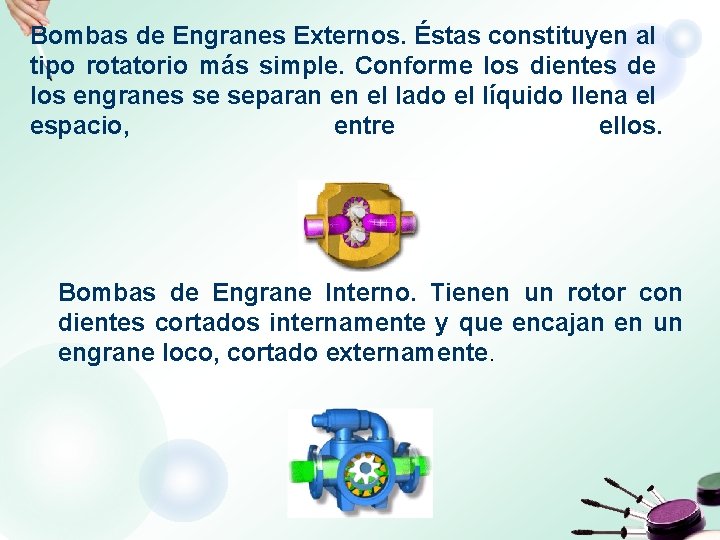 Bombas de Engranes Externos. Éstas constituyen al tipo rotatorio más simple. Conforme los dientes de los engranes se separan en el lado el líquido llena el espacio, entre ellos.

Bombas de Engrane Interno. Tienen un rotor con dientes cortados internamente y que encajan en un engrane loco, cortado externamente.